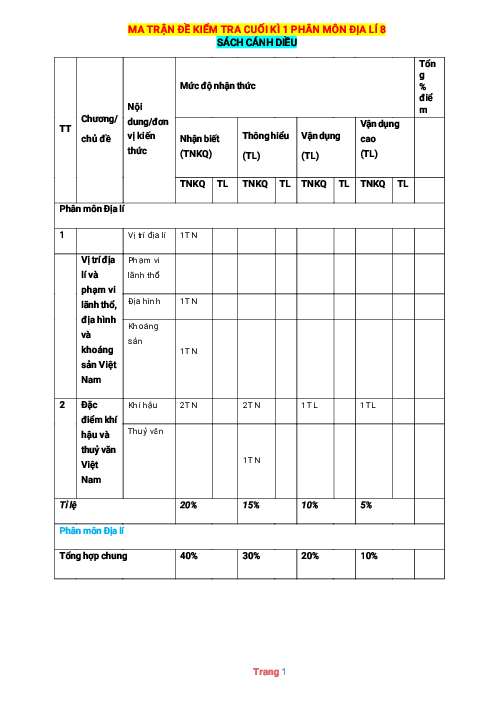 MA TRẬN ĐỀ KIỂM TRA CUỐI KÌ 1 PHÂN MÔN ĐỊA LÍ 8
SÁCH CÁNH DIỀU

| TT | Chương/ chủ đề | Nội dung/đơn vị kiến thức | Mức độ nhận thức | | | | | | | | Tổng % điểm |
|---|---|---|---|---|---|---|---|---|---|---|---|
| | | | Nhận biết (TNKQ) | | Thông hiểu (TL) | | Vận dụng (TL) | | Vận dụng cao (TL) | | |
| | | | TNKQ | TL | TNKQ | TL | TNKQ | TL | TNKQ | TL | |
| Phân môn Địa lí | | | | | | | | | | | |
| 1 | | Vị trí địa lí | 1TN | | | | | | | | |
| | Vị trí địa lí và phạm vi lãnh thổ, địa hình và khoáng sản Việt Nam | Phạm vi lãnh thổ | | | | | | | | | |
| | | Địa hình | 1TN | | | | | | | | |
| | | Khoáng sản | 1TN | | | | | | | | |
| 2 | Đặc điểm khí hậu và thuỷ văn Việt Nam | Khí hậu | 2TN | | 2TN | | 1TL | | 1TL | | |
| | | Thuỷ văn | | | 1TN | | | | | | |
| Tỉ lệ | | | 20% | | 15% | | 10% | | 5% | | |
| Phân môn Địa lí | | | | | | | | | | | |
| Tổng hợp chung | | | 40% | | 30% | | 20% | | 10% | | |

Trang 1